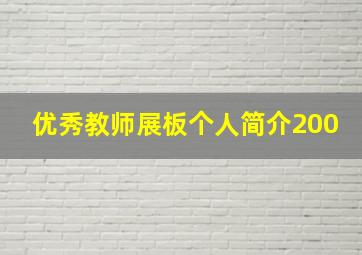 优秀教师展板个人简介200